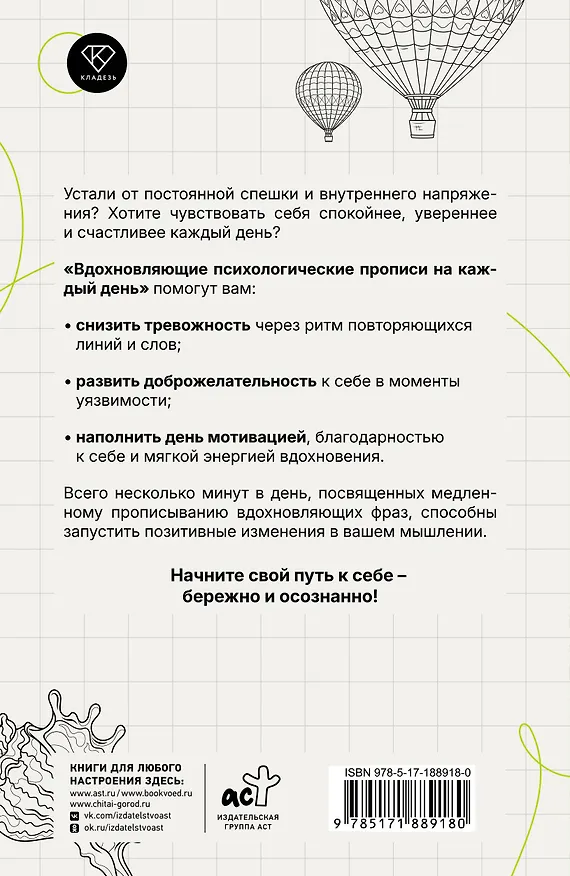 КЛАДЕЗЬ

Устали от постоянной спешки и внутреннего напряжения? Хотите чувствовать себя спокойнее, увереннее и счастливее каждый день?

«Вдохновляющие психологические прописи на каждый день» помогут вам:

• снизить тревожность через ритм повторяющихся линий и слов;

• развить доброжелательность к себе в моменты уязвимости;

• наполнить день мотивацией, благодарностью к себе и мягкой энергией вдохновения.

Всего несколько минут в день, посвященных медленному прописыванию вдохновляющих фраз, способны запустить позитивные изменения в вашем мышлении.

Начните свой путь к себе – бережно и осознанно!

КНИГИ ДЛЯ ЛЮБОГО НАСТРОЕНИЯ ЗДЕСЬ:
www.ast.ru / www.bookvoed.ru
www.chitai-gorod.ru
vk.com/izdatelstvoast
ok.ru/izdatelstvoast

аст
ИЗДАТЕЛЬСКАЯ ГРУППА АСТ

ISBN 978-5-17-188918-0
9 785171 889180